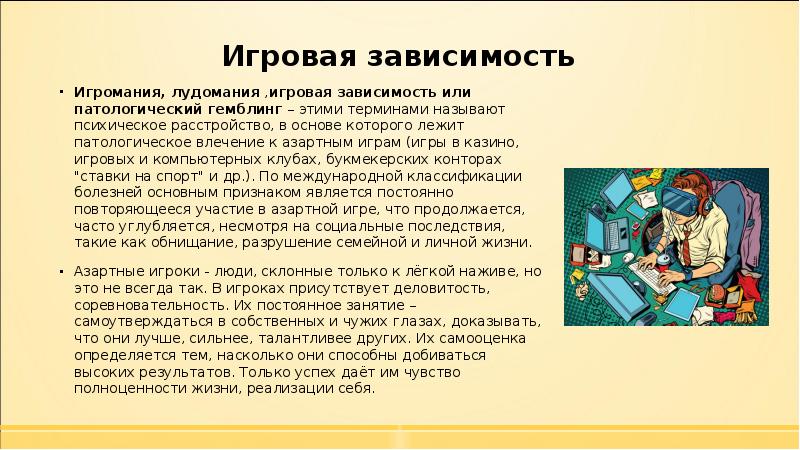 Игровая зависимость

▪ Игромания, лудомания ,игровая зависимость или патологический гемблинг – этими терминами называют психическое расстройство, в основе которого лежит патологическое влечение к азартным играм (игры в казино, игровых и компьютерных клубах, букмекерских конторах "ставки на спорт" и др.). По международной классификации болезней основным признаком является постоянно повторяющееся участие в азартной игре, что продолжается, часто углубляется, несмотря на социальные последствия, такие как обнищание, разрушение семейной и личной жизни.

▪ Азартные игроки - люди, склонные только к лёгкой наживе, но это не всегда так. В игроках присутствует деловитость, соревновательность. Их постоянное занятие – самоутверждаться в собственных и чужих глазах, доказывать, что они лучше, сильнее, талантливее других. Их самооценка определяется тем, насколько они способны добиваться высоких результатов. Только успех даёт им чувство полноценности жизни, реализации себя.